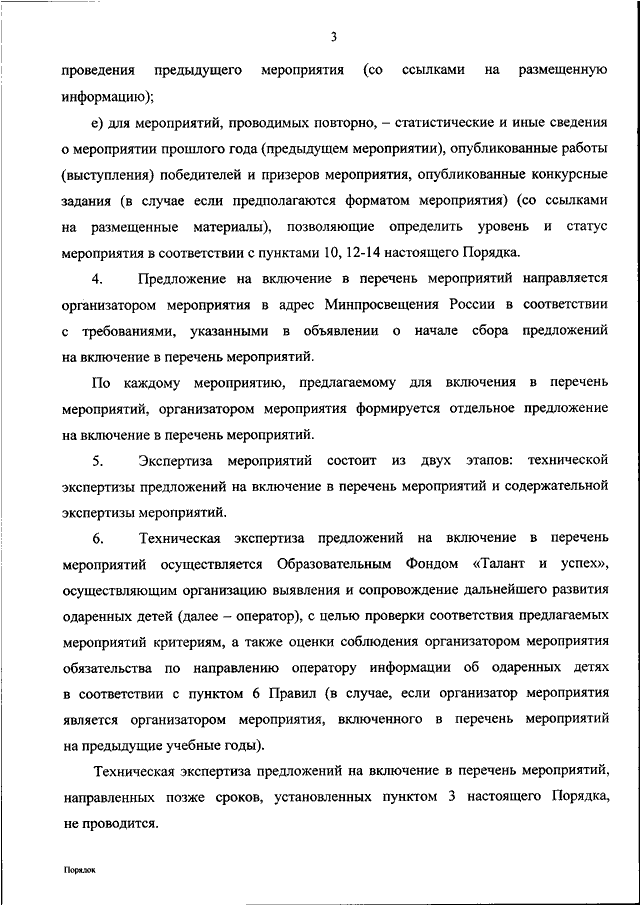 3

проведения предыдущего мероприятия (со ссылками на размещенную информацию);

е) для мероприятий, проводимых повторно, – статистические и иные сведения о мероприятии прошлого года (предыдущем мероприятии), опубликованные работы (выступления) победителей и призеров мероприятия, опубликованные конкурсные задания (в случае если предполагаются форматом мероприятия) (со ссылками на размещенные материалы), позволяющие определить уровень и статус мероприятия в соответствии с пунктами 10, 12-14 настоящего Порядка.

4. Предложение на включение в перечень мероприятий направляется организатором мероприятия в адрес Минпросвещения России в соответствии с требованиями, указанными в объявлении о начале сбора предложений на включение в перечень мероприятий.

По каждому мероприятию, предлагаемому для включения в перечень мероприятий, организатором мероприятия формируется отдельное предложение на включение в перечень мероприятий.

5. Экспертиза мероприятий состоит из двух этапов: технической экспертизы предложений на включение в перечень мероприятий и содержательной экспертизы мероприятий.

6. Техническая экспертиза предложений на включение в перечень мероприятий осуществляется Образовательным Фондом «Талант и успех», осуществляющим организацию выявления и сопровождение дальнейшего развития одаренных детей (далее – оператор), с целью проверки соответствия предлагаемых мероприятий критериям, а также оценки соблюдения организатором мероприятия обязательства по направлению оператору информации об одаренных детях в соответствии с пунктом 6 Правил (в случае, если организатор мероприятия является организатором мероприятия, включенного в перечень мероприятий на предыдущие учебные годы).

Техническая экспертиза предложений на включение в перечень мероприятий, направленных позже сроков, установленных пунктом 3 настоящего Порядка, не проводится.

Порядок